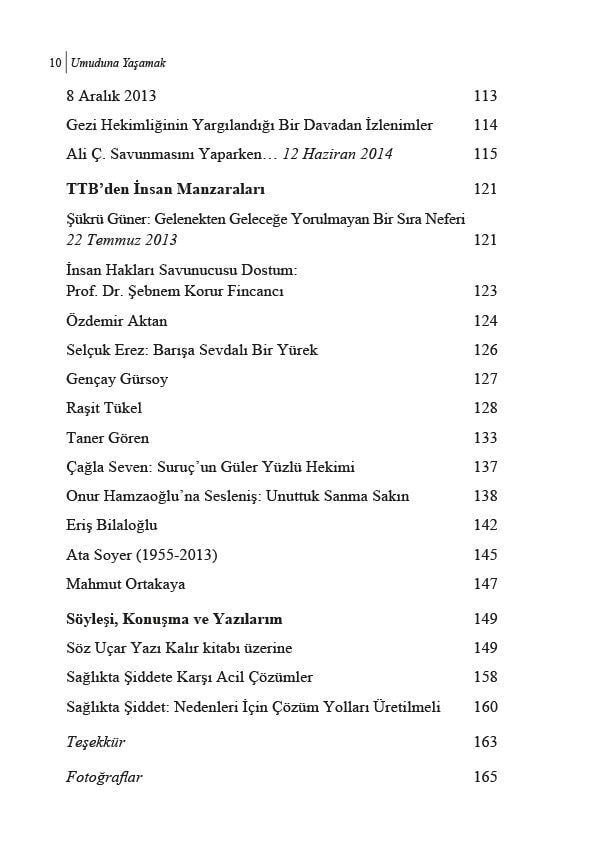 10 | Umuduna Yaşamak

8 Aralık 2013 113

Gezi Hekimliğinin Yargılandığı Bir Davadan İzlenimler 114

Ali Ç. Savunmasını Yaparken… 12 Haziran 2014 115

TTB'den İnsan Manzaraları 121

Şükrü Güner: Gelenekten Geleceğe Yorulmayan Bir Sıra Neferi 22 Temmuz 2013 121

İnsan Hakları Savunucusu Dostum: Prof. Dr. Şebnem Korur Fincancı 123

Özdemir Aktan 124

Selçuk Erez: Barışa Sevdalı Bir Yürek 126

Gençay Gürsoy 127

Raşit Tükel 128

Taner Gören 133

Çağla Seven: Suruç'un Güler Yüzlü Hekimi 137

Onur Hamzaoğlu'na Sesleniş: Unuttuk Sanma Sakın 138

Eriş Bilaloğlu 142

Ata Soyer (1955-2013) 145

Mahmut Ortakaya 147

Söyleşi, Konuşma ve Yazılarım 149

Söz Uçar Yazı Kalır kitabı üzerine 149

Sağlıkta Şiddete Karşı Acil Çözümler 158

Sağlıkta Şiddet: Nedenleri İçin Çözüm Yolları Üretilmeli 160

Teşekkür 163

Fotoğraflar 165